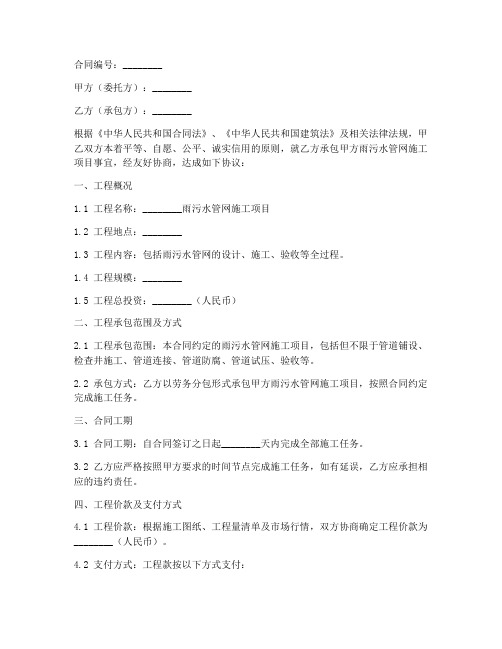 合同编号：________

甲方（委托方）：________

乙方（承包方）：________

根据《中华人民共和国合同法》、《中华人民共和国建筑法》及相关法律法规，甲乙双方本着平等、自愿、公平、诚实信用的原则，就乙方承包甲方雨污水管网施工项目事宜，经友好协商，达成如下协议：

一、工程概况

1.1 工程名称：________雨污水管网施工项目

1.2 工程地点：________

1.3 工程内容：包括雨污水管网的设计、施工、验收等全过程。

1.4 工程规模：________

1.5 工程总投资：________（人民币）

二、工程承包范围及方式

2.1 工程承包范围：本合同约定的雨污水管网施工项目，包括但不限于管道铺设、检查井施工、管道连接、管道防腐、管道试压、验收等。

2.2 承包方式：乙方以劳务分包形式承包甲方雨污水管网施工项目，按照合同约定完成施工任务。

三、合同工期

3.1 合同工期：自合同签订之日起________天内完成全部施工任务。

3.2 乙方应严格按照甲方要求的时间节点完成施工任务，如有延误，乙方应承担相应的违约责任。

四、工程价款及支付方式

4.1 工程价款：根据施工图纸、工程量清单及市场行情，双方协商确定工程价款为________（人民币）。

4.2 支付方式：工程款按以下方式支付：